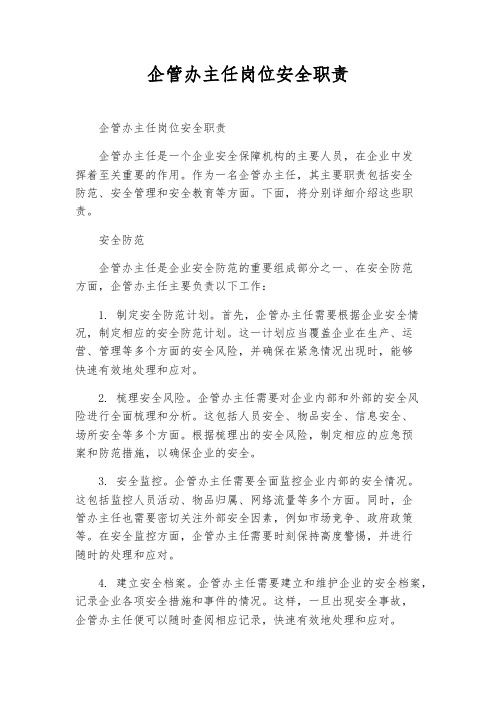 企管办主任岗位安全职责

企管办主任岗位安全职责

企管办主任是一个企业安全保障机构的主要人员，在企业中发挥着至关重要的作用。作为一名企管办主任，其主要职责包括安全防范、安全管理和安全教育等方面。下面，将分别详细介绍这些职责。

安全防范

企管办主任是企业安全防范的重要组成部分之一、在安全防范方面，企管办主任主要负责以下工作：

1. 制定安全防范计划。首先，企管办主任需要根据企业安全情况，制定相应的安全防范计划。这一计划应当覆盖企业在生产、运营、管理等多个方面的安全风险，并确保在紧急情况出现时，能够快速有效地处理和应对。

2. 梳理安全风险。企管办主任需要对企业内部和外部的安全风险进行全面梳理和分析。这包括人员安全、物品安全、信息安全、场所安全等多个方面。根据梳理出的安全风险，制定相应的应急预案和防范措施，以确保企业的安全。

3. 安全监控。企管办主任需要全面监控企业内部的安全情况。这包括监控人员活动、物品归属、网络流量等多个方面。同时，企管办主任也需要密切关注外部安全因素，例如市场竞争、政府政策等。在安全监控方面，企管办主任需要时刻保持高度警惕，并进行随时的处理和应对。

4. 建立安全档案。企管办主任需要建立和维护企业的安全档案，记录企业各项安全措施和事件的情况。这样，一旦出现安全事故，企管办主任便可以随时查阅相应记录，快速有效地处理和应对。